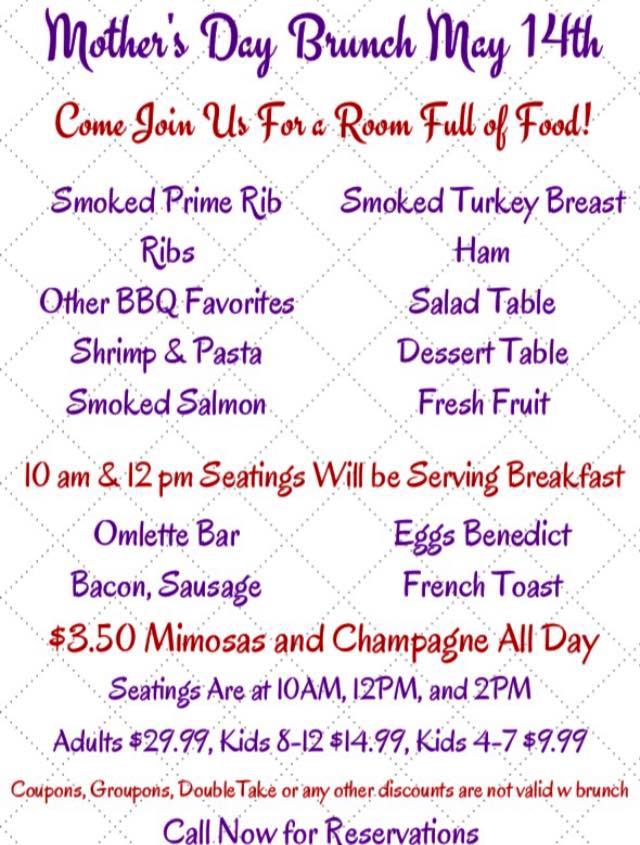 Mother's Day Brunch May 14th

Come Join Us For a Room Full of Food!

Smoked Prime Rib

Ribs

Other BBQ Favorites

Shrimp & Pasta

Smoked Salmon

Smoked Turkey Breast

Ham

Salad Table

Dessert Table

Fresh Fruit

10 am & 12 pm Seatings Will be Serving Breakfast

Omlette Bar

Bacon, Sausage

Eggs Benedict

French Toast

$3.50 Mimosas and Champagne All Day

Seatings Are at 10AM, 12PM, and 2PM

Adults $29.99, Kids 8-12 $14.99, Kids 4-7 $9.99

Coupons, Groupons, DoubleTake or any other discounts are not valid w brunch

Call Now for Reservations